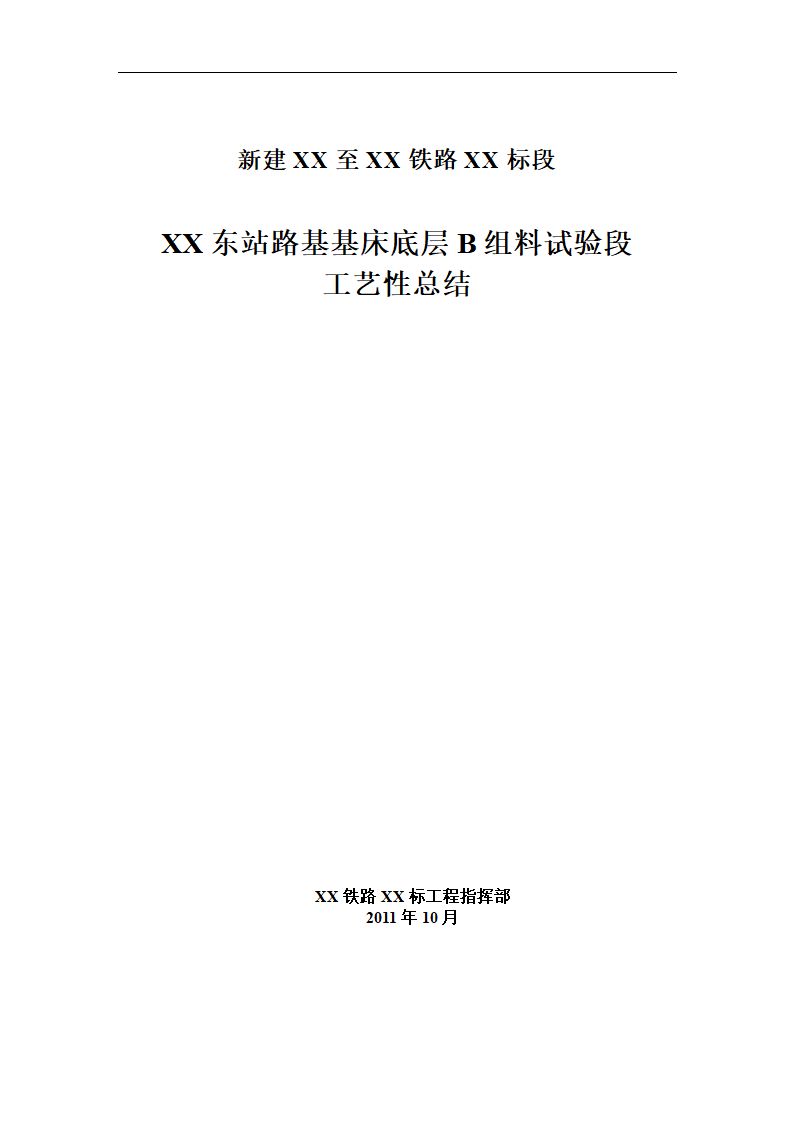 新建 XX 至 XX 铁路 XX 标段

XX 东站路基基床底层 B 组料试验段
工艺性总结

XX 铁路 XX 标工程指挥部
2011 年 10 月